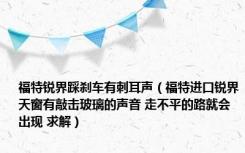 福特锐界踩刹车有刺耳声（福特进口锐界天窗有敲击玻璃的声音 走不平的路就会出现 求解）